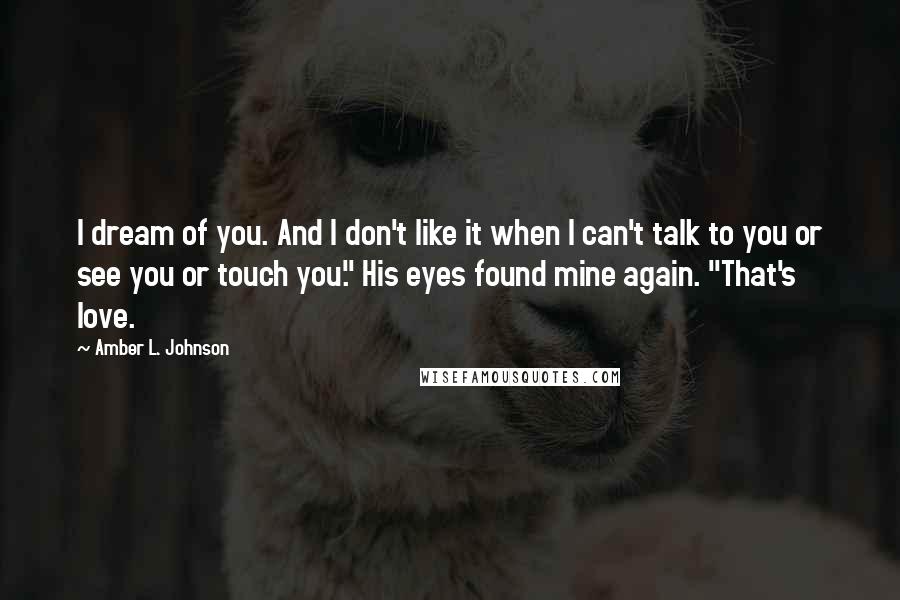 I dream of you. And I don't like it when I can't talk to you or see you or touch you." His eyes found mine again. "That's love.

~ Amber L. Johnson

WISEFAMOUSQUOTES.COM